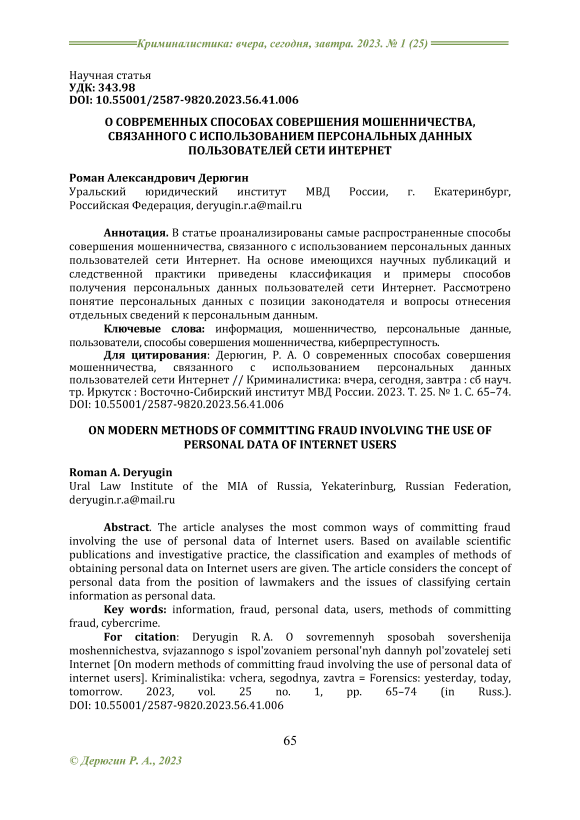 Криминалистика: вчера, сегодня, завтра. 2023. № 1 (25)

Научная статья
УДК: 343.98
DOI: 10.55001/2587-9820.2023.56.41.006

О СОВРЕМЕННЫХ СПОСОБАХ СОВЕРШЕНИЯ МОШЕННИЧЕСТВА, СВЯЗАННОГО С ИСПОЛЬЗОВАНИЕМ ПЕРСОНАЛЬНЫХ ДАННЫХ ПОЛЬЗОВАТЕЛЕЙ СЕТИ ИНТЕРНЕТ

Роман Александрович Дерюгин
Уральский юридический институт МВД России, г. Екатеринбург, Российская Федерация, deryugin.r.a@mail.ru

Аннотация. В статье проанализированы самые распространенные способы совершения мошенничества, связанного с использованием персональных данных пользователей сети Интернет. На основе имеющихся научных публикаций и следственной практики приведены классификация и примеры способов получения персональных данных пользователей сети Интернет. Рассмотрено понятие персональных данных с позиции законодателя и вопросы отнесения отдельных сведений к персональным данным.

Ключевые слова: информация, мошенничество, персональные данные, пользователи, способы совершения мошенничества, киберпреступность.

Для цитирования: Дерюгин, Р. А. О современных способах совершения мошенничества, связанного с использованием персональных данных пользователей сети Интернет // Криминалистика: вчера, сегодня, завтра : сб науч. тр. Иркутск : Восточно-Сибирский институт МВД России. 2023. Т. 25. № 1. С. 65–74. DOI: 10.55001/2587-9820.2023.56.41.006

ON MODERN METHODS OF COMMITTING FRAUD INVOLVING THE USE OF PERSONAL DATA OF INTERNET USERS

Roman A. Deryugin
Ural Law Institute of the MIA of Russia, Yekaterinburg, Russian Federation, deryugin.r.a@mail.ru

Abstract. The article analyses the most common ways of committing fraud involving the use of personal data of Internet users. Based on available scientific publications and investigative practice, the classification and examples of methods of obtaining personal data on Internet users are given. The article considers the concept of personal data from the position of lawmakers and the issues of classifying certain information as personal data.

Key words: information, fraud, personal data, users, methods of committing fraud, cybercrime.

For citation: Deryugin R. A. O sovremennyh sposobah sovershenija moshennichestva, svjazannogo s ispol'zovaniem personal'nyh dannyh pol'zovatelej seti Internet [On modern methods of committing fraud involving the use of personal data of internet users]. Kriminalistika: vchera, segodnya, zavtra = Forensics: yesterday, today, tomorrow. 2023, vol. 25 no. 1, pp. 65–74 (in Russ.). DOI: 10.55001/2587-9820.2023.56.41.006

65

© Дерюгин Р. А., 2023